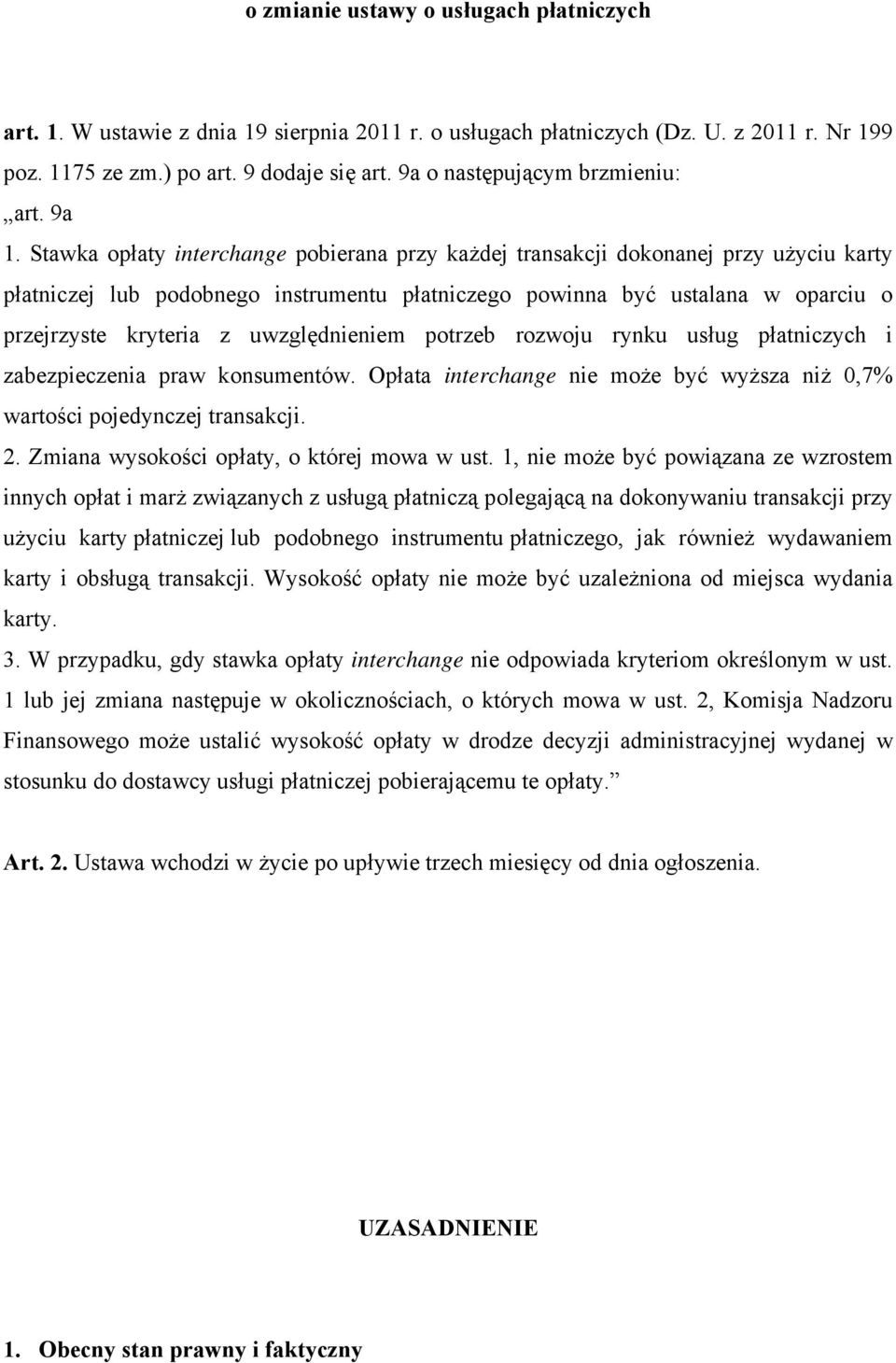 o zmianie ustawy o usługach płatniczych

art. 1. W ustawie z dnia 19 sierpnia 2011 r. o usługach płatniczych (Dz. U. z 2011 r. Nr 199 poz. 1175 ze zm.) po art. 9 dodaje się art. 9a o następującym brzmieniu:

„art. 9a

1. Stawka opłaty interchange pobierana przy każdej transakcji dokonanej przy użyciu karty płatniczej lub podobnego instrumentu płatniczego powinna być ustalana w oparciu o przejrzyste kryteria z uwzględnieniem potrzeb rozwoju rynku usług płatniczych i zabezpieczenia praw konsumentów. Opłata interchange nie może być wyższa niż 0,7% wartości pojedynczej transakcji.

2. Zmiana wysokości opłaty, o której mowa w ust. 1, nie może być powiązana ze wzrostem innych opłat i marż związanych z usługą płatniczą polegającą na dokonywaniu transakcji przy użyciu karty płatniczej lub podobnego instrumentu płatniczego, jak również wydawaniem karty i obsługą transakcji. Wysokość opłaty nie może być uzależniona od miejsca wydania karty.

3. W przypadku, gdy stawka opłaty interchange nie odpowiada kryteriom określonym w ust. 1 lub jej zmiana następuje w okolicznościach, o których mowa w ust. 2, Komisja Nadzoru Finansowego może ustalić wysokość opłaty w drodze decyzji administracyjnej wydanej w stosunku do dostawcy usługi płatniczej pobierającemu te opłaty.”

Art. 2. Ustawa wchodzi w życie po upływie trzech miesięcy od dnia ogłoszenia.

UZASADNIENIE

1. Obecny stan prawny i faktyczny